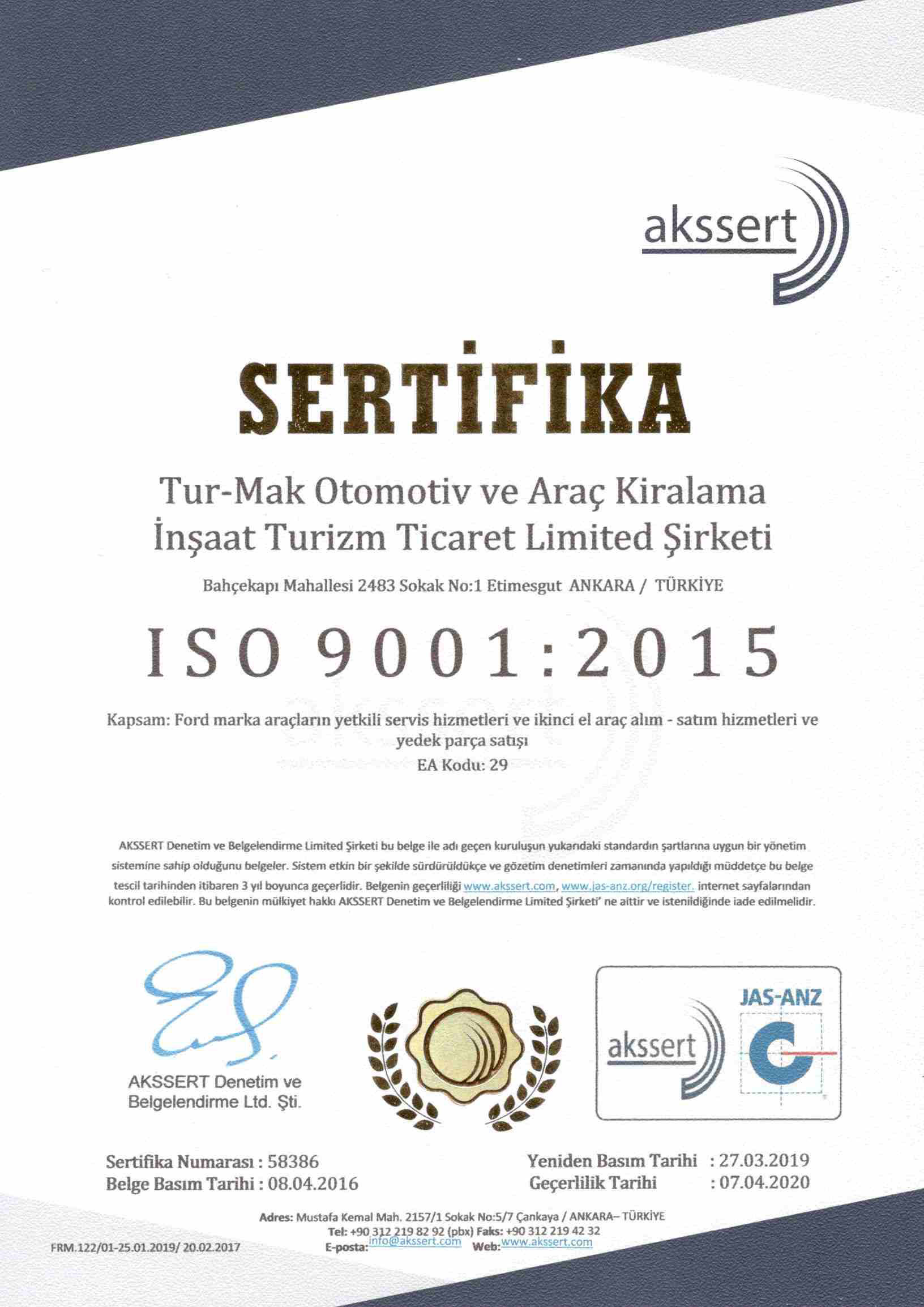 akssert

SERTİFİKA

Tur-Mak Otomotiv ve Araç Kiralama İnşaat Turizm Ticaret Limited Şirketi

Bahçekapı Mahallesi 2483 Sokak No:1 Etimesgut ANKARA / TÜRKİYE

ISO 9001:2015

Kapsam: Ford marka araçların yetkili servis hizmetleri ve ikinci el araç alım - satım hizmetleri ve yedek parça satışı
EA Kodu: 29

AKSSERT Denetim ve Belgelendirme Limited Şirketi bu belge ile adı geçen kuruluşun yukarıdaki standardın şartlarına uygun bir yönetim sistemine sahip olduğunu belgeler. Sistem etkin bir şekilde sürdürüldükçe ve gözetim denetimleri zamanında yapıldığı müddetçe bu belge tescil tarihinden itibaren 3 yıl boyunca geçerlidir. Belgenin geçerliliği www.akssert.com, www.jas-anz.org/register. internet sayfalarından kontrol edilebilir. Bu belgenin mülkiyet hakkı AKSSERT Denetim ve Belgelendirme Limited Şirketi' ne aittir ve istenildiğinde iade edilmelidir.

AKSSERT Denetim ve Belgelendirme Ltd. Şti.

akssert

JAS-ANZ

Sertifika Numarası : 58386
Belge Basım Tarihi : 08.04.2016

Yeniden Basım Tarihi : 27.03.2019
Geçerlilik Tarihi : 07.04.2020

Adres: Mustafa Kemal Mah. 2157/1 Sokak No:5/7 Çankaya / ANKARA– TÜRKİYE
Tel: +90 312 219 82 92 (pbx) Faks: +90 312 219 42 32
E-posta: info@akssert.com Web: www.akssert.com

FRM.122/01-25.01.2019/ 20.02.2017